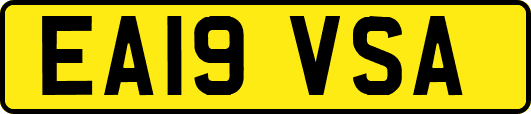 EA19 VSA